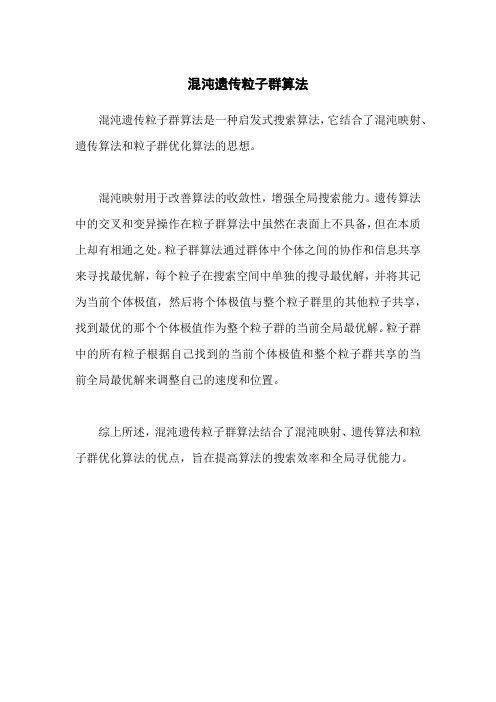 混沌遗传粒子群算法

混沌遗传粒子群算法是一种启发式搜索算法，它结合了混沌映射、遗传算法和粒子群优化算法的思想。

混沌映射用于改善算法的收敛性，增强全局搜索能力。遗传算法中的交叉和变异操作在粒子群算法中虽然在表面上不具备，但在本质上却有相通之处。粒子群算法通过群体中个体之间的协作和信息共享来寻找最优解，每个粒子在搜索空间中单独的搜寻最优解，并将其记为当前个体极值，然后将个体极值与整个粒子群里的其他粒子共享，找到最优的那个个体极值作为整个粒子群的当前全局最优解。粒子群中的所有粒子根据自己找到的当前个体极值和整个粒子群共享的当前全局最优解来调整自己的速度和位置。

综上所述，混沌遗传粒子群算法结合了混沌映射、遗传算法和粒子群优化算法的优点，旨在提高算法的搜索效率和全局寻优能力。